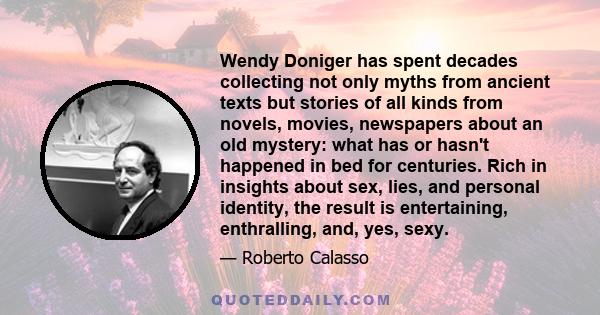 Wendy Doniger has spent decades collecting not only myths from ancient texts but stories of all kinds from novels, movies, newspapers about an old mystery: what has or hasn't happened in bed for centuries. Rich in insights about sex, lies, and personal identity, the result is entertaining, enthralling, and, yes, sexy.

— Roberto Calasso

QUOTEDDAILY.COM